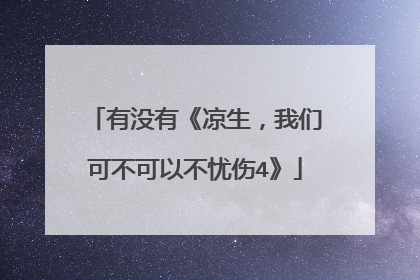 「有没有《凉生，我们可不可以不忧伤4》」